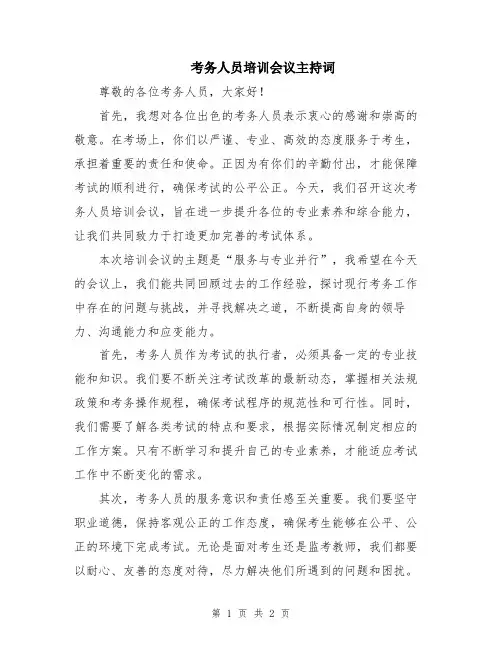 考务人员培训会议主持词

尊敬的各位考务人员，大家好！

首先，我想对各位出色的考务人员表示衷心的感谢和崇高的敬意。在考场上，你们以严谨、专业、高效的态度服务于考生，承担着重要的责任和使命。正因为有你们的辛勤付出，才能保障考试的顺利进行，确保考试的公平公正。今天，我们召开这次考务人员培训会议，旨在进一步提升各位的专业素养和综合能力，让我们共同致力于打造更加完善的考试体系。

本次培训会议的主题是“服务与专业并行”，我希望在今天的会议上，我们能共同回顾过去的工作经验，探讨现行考务工作中存在的问题与挑战，并寻找解决之道，不断提高自身的领导力、沟通能力和应变能力。

首先，考务人员作为考试的执行者，必须具备一定的专业技能和知识。我们要不断关注考试改革的最新动态，掌握相关法规政策和考务操作规程，确保考试程序的规范性和可行性。同时，我们需要了解各类考试的特点和要求，根据实际情况制定相应的工作方案。只有不断学习和提升自己的专业素养，才能适应考试工作中不断变化的需求。

其次，考务人员的服务意识和责任感至关重要。我们要坚守职业道德，保持客观公正的工作态度，确保考生能够在公平、公正的环境下完成考试。无论是面对考生还是监考教师，我们都要以耐心、友善的态度对待，尽力解决他们所遇到的问题和困扰。

第 1 页 共 2 页